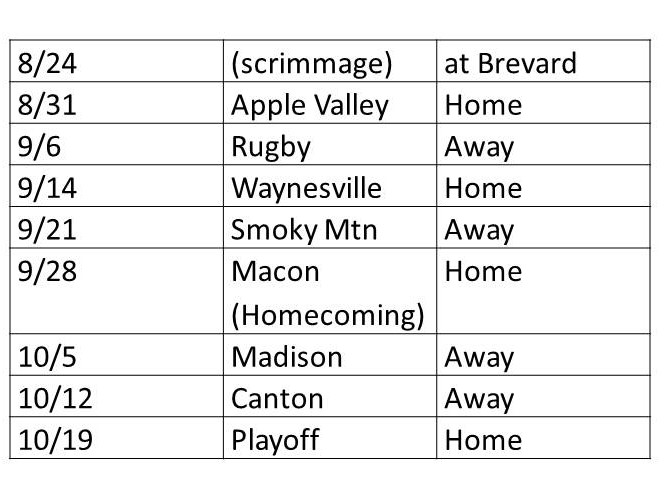 | 8/24 | (scrimmage) | at Brevard |
|---|---|---|
| 8/31 | Apple Valley | Home |
| 9/6 | Rugby | Away |
| 9/14 | Waynesville | Home |
| 9/21 | Smoky Mtn | Away |
| 9/28 | Macon (Homecoming) | Home |
| 10/5 | Madison | Away |
| 10/12 | Canton | Away |
| 10/19 | Playoff | Home |